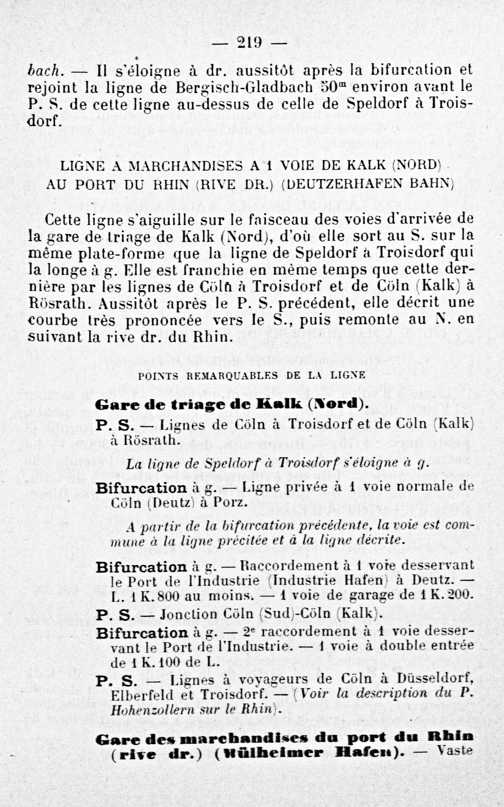 — 219 —

bach. — Il s'éloigne à dr. aussitôt après la bifurcation et rejoint la ligne de Bergisch-Gladbach $50^m$ environ avant le P. S. de cette ligne au-dessus de celle de Speldorf à Troisdorf.

LIGNE A MARCHANDISES A 1 VOIE DE KALK (NORD) AU PORT DU RHIN (RIVE DR.) (DEUTZERHAFEN BAHN)

Cette ligne s'aiguille sur le faisceau des voies d'arrivée de la gare de triage de Kalk (Nord), d'où elle sort au S. sur la même plate-forme que la ligne de Speldorf à Troisdorf qui la longe à g. Elle est franchie en même temps que cette dernière par les lignes de Cöln à Troisdorf et de Cöln (Kalk) à Rösrath. Aussitôt après le P. S. précédent, elle décrit une courbe très prononcée vers le S., puis remonte au N. en suivant la rive dr. du Rhin.

POINTS REMARQUABLES DE LA LIGNE

Gare de triage de Kalk (Nord).

P. S. — Lignes de Cöln à Troisdorf et de Cöln (Kalk) à Rösrath.

La ligne de Speldorf à Troisdorf s'éloigne à g.

Bifurcation à g. — Ligne privée à 1 voie normale de Cöln (Deutz) à Porz.

A partir de la bifurcation précédente, la voie est commune à la ligne précitée et à la ligne décrite.

Bifurcation à g. — Raccordement à 1 voie desservant le Port de l'Industrie (Industrie Hafen) à Deutz. — L. 1 K. 800 au moins. — 1 voie de garage de 1 K. 200.

P. S. — Jonction Cöln (Sud)-Cöln (Kalk).

Bifurcation à g. — $2^e$ raccordement à 1 voie desservant le Port de l'Industrie. — 1 voie à double entrée de 1 K. 100 de L.

P. S. — Lignes à voyageurs de Cöln à Düsseldorf, Elberfeld et Troisdorf. — (Voir la description du P. Hohenzollern sur le Rhin).

Gare des marchandises du port du Rhin (rive dr.) (Mülheimer Hafen). — Vaste